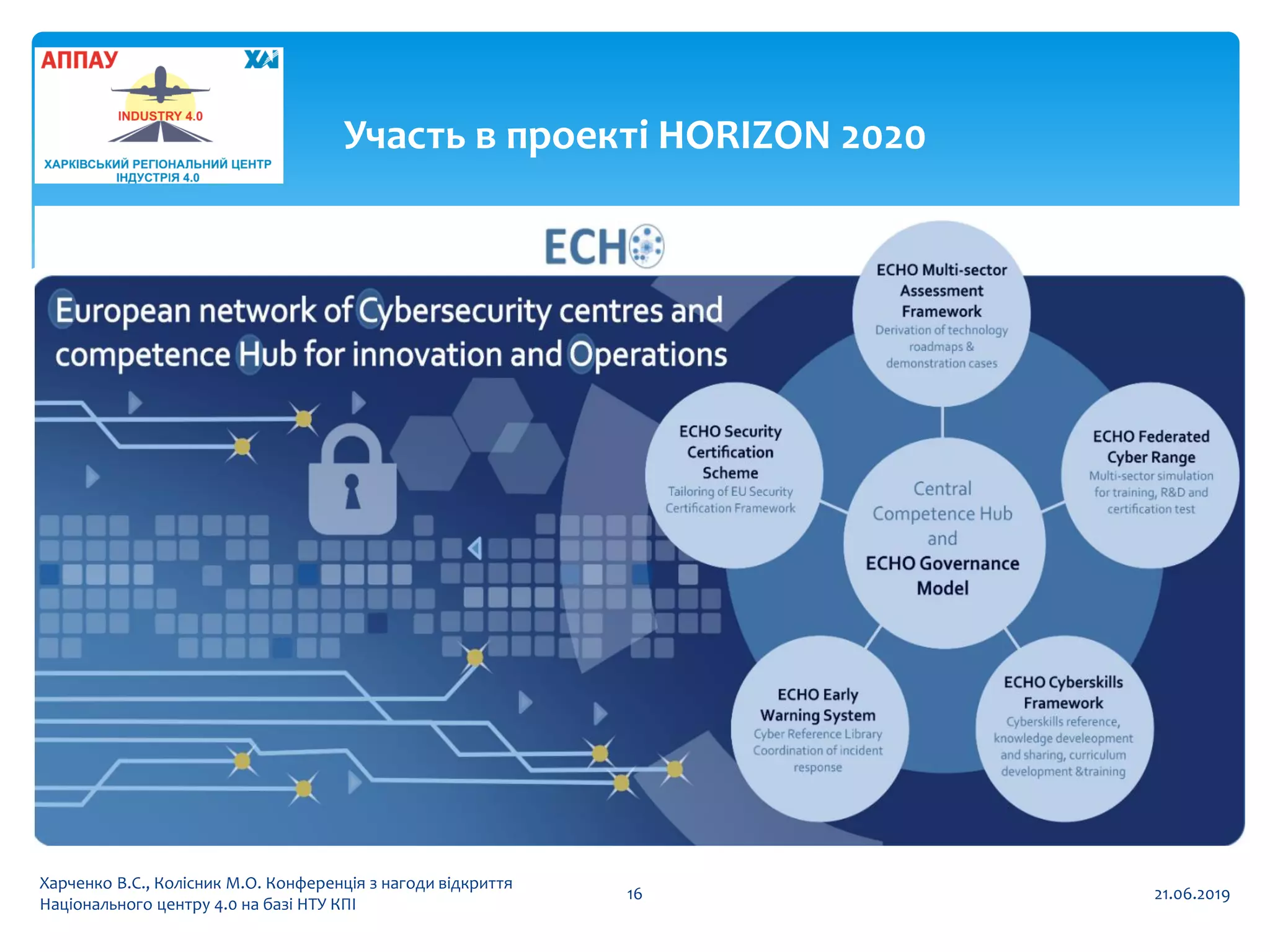 АППАУ

ХАІ

INDUSTRY 4.0

ХАРКІВСЬКИЙ РЕГІОНАЛЬНИЙ ЦЕНТР ІНДУСТРІЯ 4.0

Участь в проекті HORIZON 2020

ECHO

European network of Cybersecurity centres and competence Hub for innovation and Operations

ECHO Multi-sector Assessment Framework
Derivation of technology roadmaps & demonstration cases

ECHO Security Certification Scheme
Tailoring of EU Security Certification Framework

ECHO Federated Cyber Range
Multi-sector simulation for training, R&D and certification test

Central Competence Hub and ECHO Governance Model

ECHO Early Warning System
Cyber Reference Library Coordination of incident response

ECHO Cyberskills Framework
Cyberskills reference, knowledge develeopment and sharing, curriculum development &training

Харченко В.С., Колісник М.О. Конференція з нагоди відкриття Національного центру 4.0 на базі НТУ КПІ

16

21.06.2019